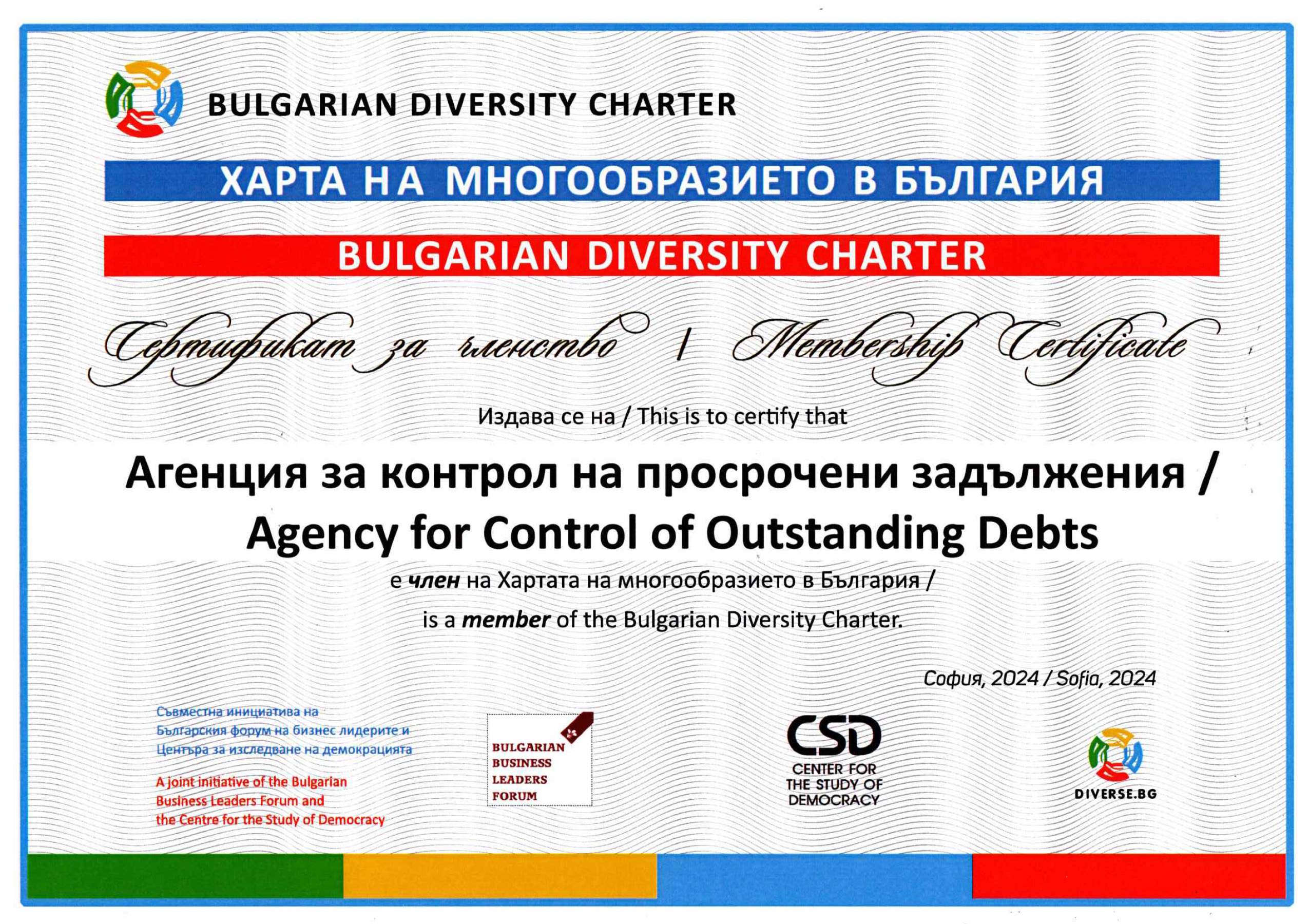 BULGARIAN DIVERSITY CHARTER

ХАРТА НА МНОГООБРАЗИЕТО В БЪЛГАРИЯ

BULGARIAN DIVERSITY CHARTER

Сертификат за членство / Membership Certificate

Издава се на / This is to certify that

Агенция за контрол на просрочени задължения / Agency for Control of Outstanding Debts

е член на Хартата на многообразието в България /

is a member of the Bulgarian Diversity Charter.

София, 2024 / Sofia, 2024

Съвместна инициатива на Българския форум на бизнес лидерите и Центъра за изследване на демокрацията

A joint initiative of the Bulgarian Business Leaders Forum and the Centre for the Study of Democracy

BULGARIAN
BUSINESS
LEADERS
FORUM

CSD
CENTER FOR
THE STUDY OF
DEMOCRACY

DIVERSE.BG